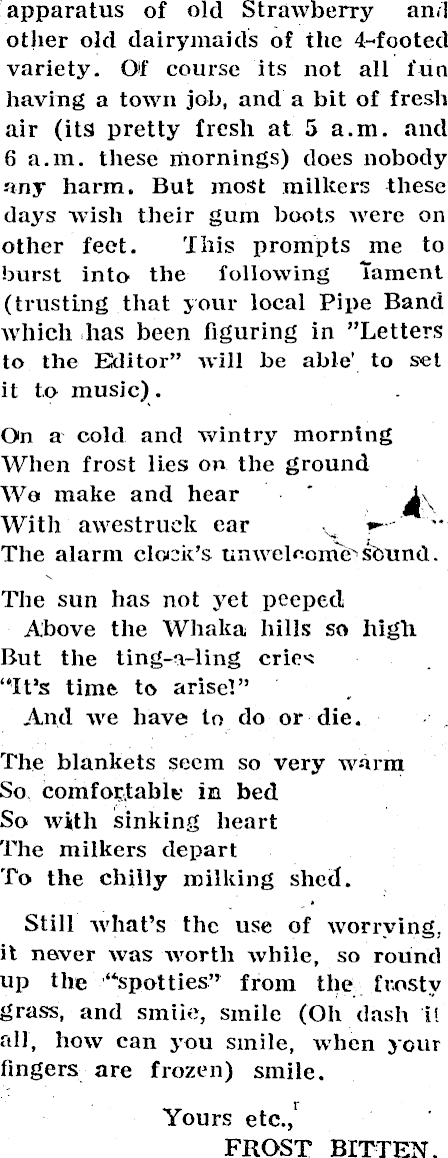 apparatus of old Strawberry and other old dairymaids of the 4-footed variety. Of course its not all fun having a town job, and a bit of fresh air (its pretty fresh at 5 a.m. and 6 a.m. these mornings) does nobody any harm. But most milkers these days wish their gum boots were on other feet. This prompts me to burst into the following lament (trusting that your local Pipe Band which has been figuring in "Letters to the Editor" will be able to set it to music).

On a cold and wintry morning
When frost lies on the ground
We make and hear
With awestruck ear
The alarm clock's unwelcome sound.

The sun has not yet peeped
Above the Whaka hills so high
But the ting-a-ling cries
"It's time to arise!"
And we have to do or die.

The blankets seem so very warm
So comfortable in bed
So with sinking heart
The milkers depart
To the chilly milking shed.

Still what's the use of worrying, it never was worth while, so round up the "spotties" from the frosty grass, and smile, smile (Oh dash it all, how can you smile, when your fingers are frozen) smile.

Yours etc.,
FROST BITTEN.